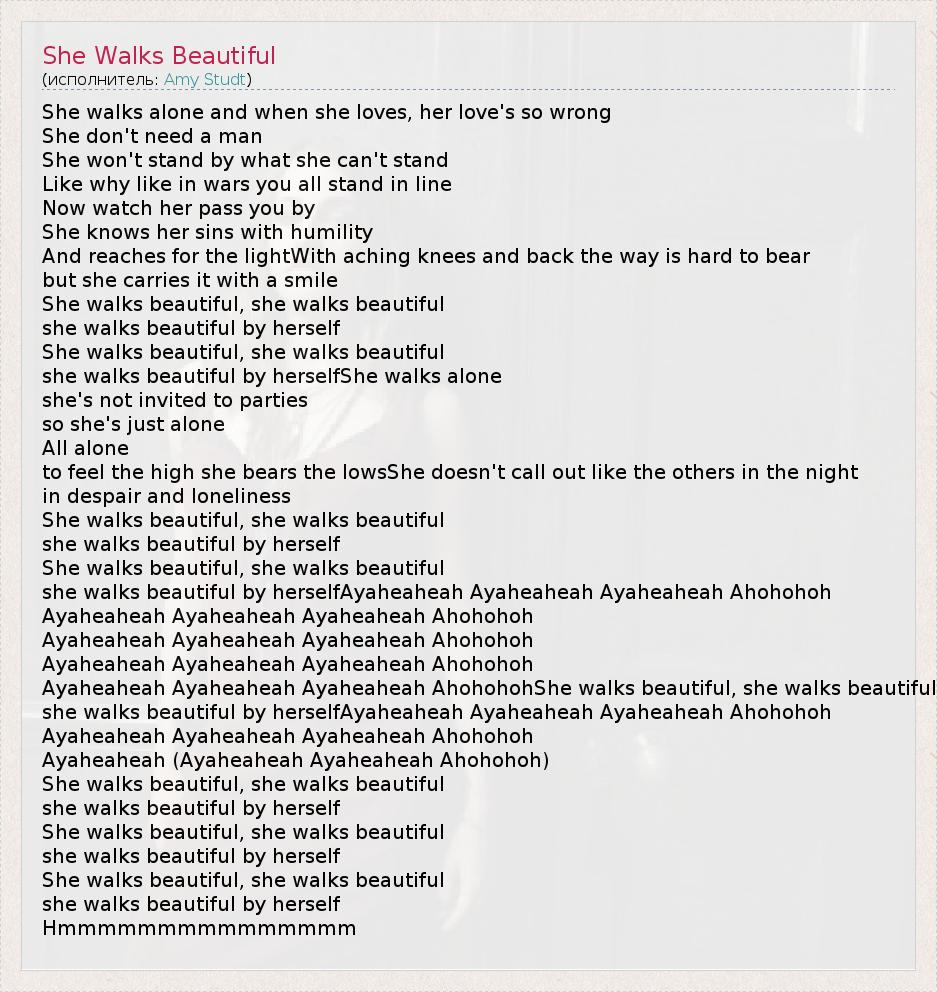 She Walks Beautiful
(исполнитель: Amy Studt)

She walks alone and when she loves, her love's so wrong
She don't need a man
She won't stand by what she can't stand
Like why like in wars you all stand in line
Now watch her pass you by
She knows her sins with humility
And reaches for the lightWith aching knees and back the way is hard to bear
but she carries it with a smile
She walks beautiful, she walks beautiful
she walks beautiful by herself
She walks beautiful, she walks beautiful
she walks beautiful by herselfShe walks alone
she's not invited to parties
so she's just alone
All alone
to feel the high she bears the lowsShe doesn't call out like the others in the night
in despair and loneliness
She walks beautiful, she walks beautiful
she walks beautiful by herself
She walks beautiful, she walks beautiful
she walks beautiful by herselfAyaheaheah Ayaheaheah Ayaheaheah Ahohohoh
Ayaheaheah Ayaheaheah Ayaheaheah Ahohohoh
Ayaheaheah Ayaheaheah Ayaheaheah Ahohohoh
Ayaheaheah Ayaheaheah Ayaheaheah Ahohohoh
Ayaheaheah Ayaheaheah Ayaheaheah AhohohohShe walks beautiful, she walks beautiful
she walks beautiful by herselfAyaheaheah Ayaheaheah Ayaheaheah Ahohohoh
Ayaheaheah Ayaheaheah Ayaheaheah Ahohohoh
Ayaheaheah (Ayaheaheah Ayaheaheah Ahohohoh)
She walks beautiful, she walks beautiful
she walks beautiful by herself
She walks beautiful, she walks beautiful
she walks beautiful by herself
She walks beautiful, she walks beautiful
she walks beautiful by herself
Hmmmmmmmmmmmmmmmm